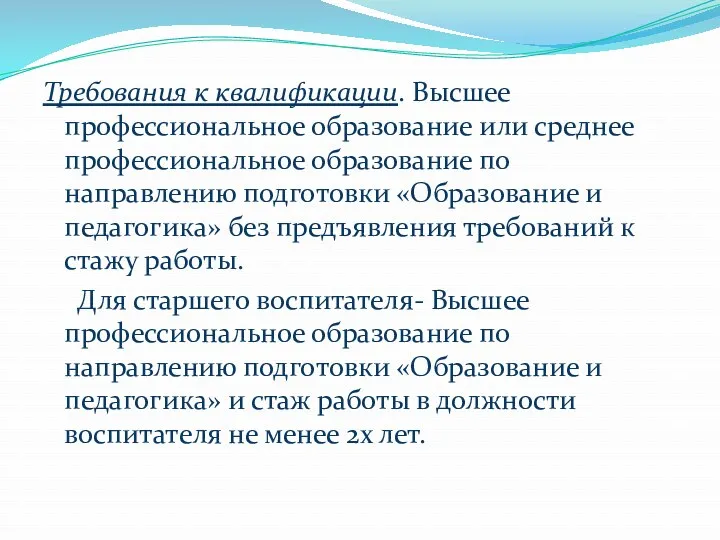 Требования к квалификации. Высшее профессиональное образование или среднее профессиональное образование по направлению подготовки «Образование и педагогика» без предъявления требований к стажу работы.

Для старшего воспитателя- Высшее профессиональное образование по направлению подготовки «Образование и педагогика» и стаж работы в должности воспитателя не менее 2х лет.